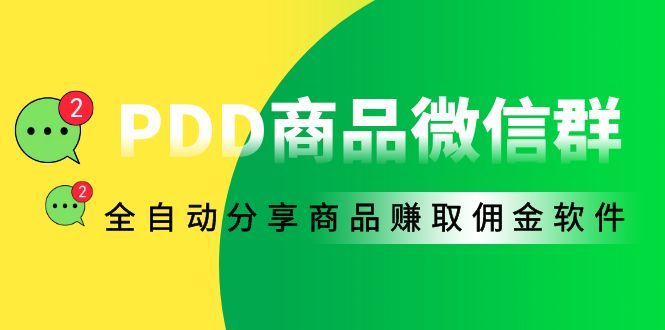 2

PDD商品微信群

2

全自动分享商品赚取佣金软件